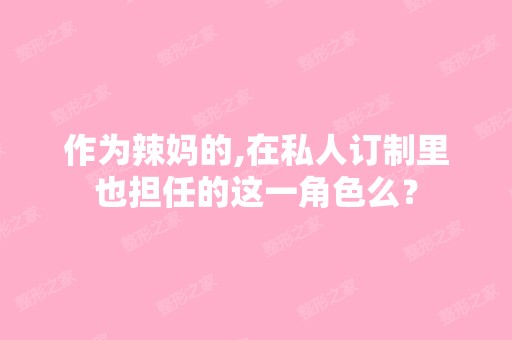 作为辣妈的,在私人订制里也担任的这一角色么?

整形之家